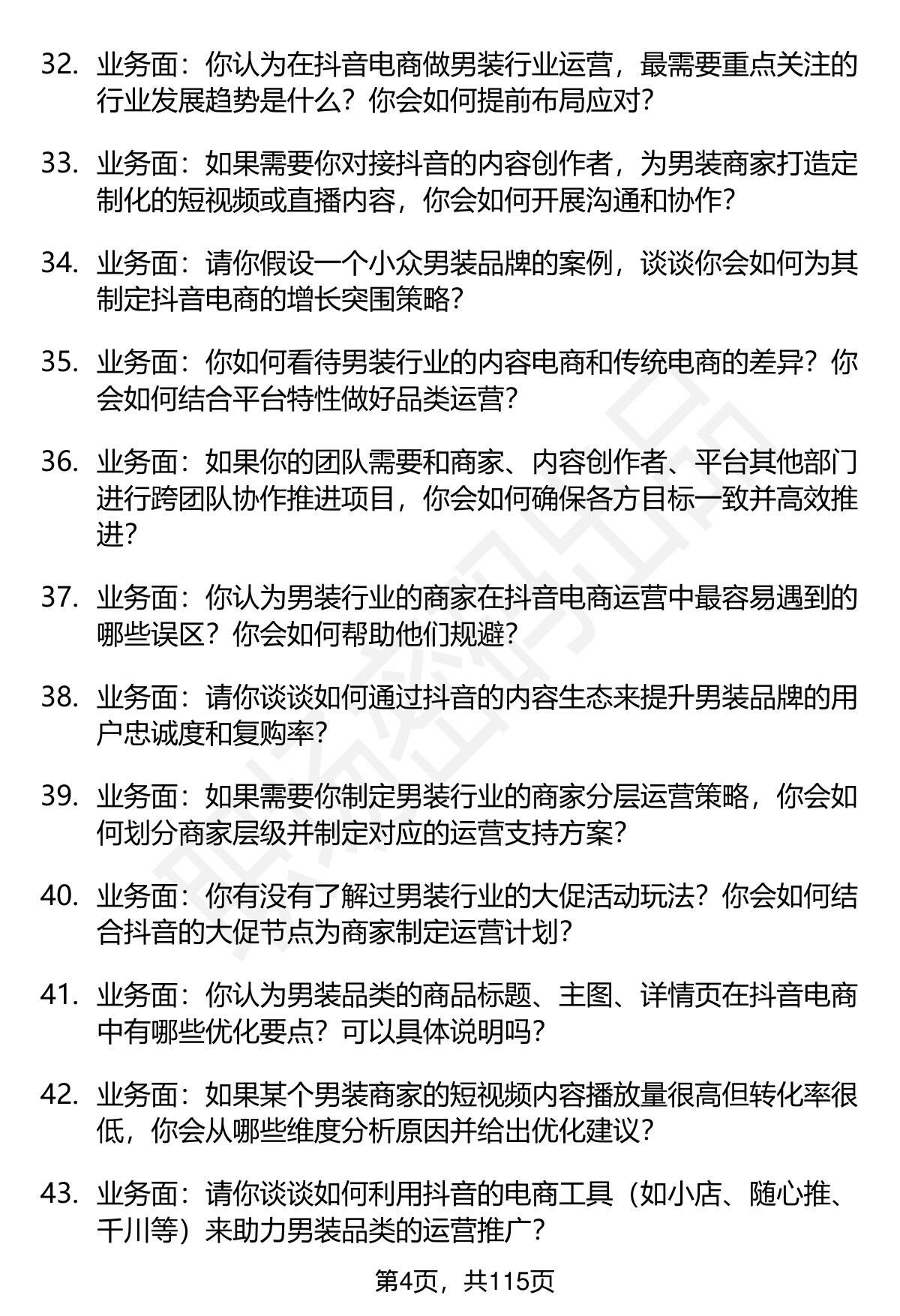 32. 业务面：你认为在抖音电商做男装行业运营，最需要重点关注的行业发展趋势是什么？你会如何提前布局应对？

33. 业务面：如果需要你对接抖音的内容创作者，为男装商家打造定制化的短视频或直播内容，你会如何开展沟通和协作？

34. 业务面：请你假设一个小众男装品牌的案例，谈谈你会如何为其制定抖音电商的增长突围策略？

35. 业务面：你如何看待男装行业的内容电商和传统电商的差异？你会如何结合平台特性做好品类运营？

36. 业务面：如果你的团队需要和商家、内容创作者、平台其他部门进行跨团队协作推进项目，你会如何确保各方目标一致并高效推进？

37. 业务面：你认为男装行业的商家在抖音电商运营中最容易遇到的哪些误区？你会如何帮助他们规避？

38. 业务面：请你谈谈如何通过抖音的内容生态来提升男装品牌的用户忠诚度和复购率？

39. 业务面：如果需要你制定男装行业的商家分层运营策略，你会如何划分商家层级并制定对应的运营支持方案？

40. 业务面：你有没有了解过男装行业的大促活动玩法？你会如何结合抖音的大促节点为商家制定运营计划？

41. 业务面：你认为男装品类的商品标题、主图、详情页在抖音电商中有哪些优化要点？可以具体说明吗？

42. 业务面：如果某个男装商家的短视频内容播放量很高但转化率很低，你会从哪些维度分析原因并给出优化建议？

43. 业务面：请你谈谈如何利用抖音的电商工具（如小店、随心推、千川等）来助力男装品类的运营推广？

第4页，共115页